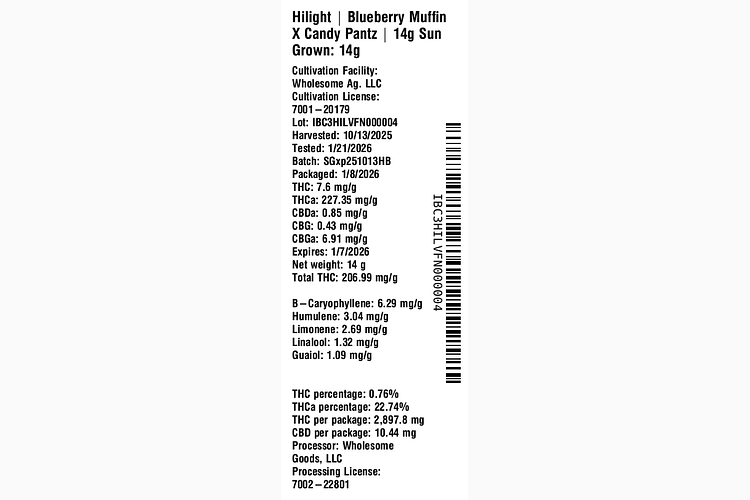 Hilight | Blueberry Muffin X Candy Pantz | 14g Sun Grown: 14g

Cultivation Facility: Wholesome Ag. LLC
Cultivation License: 7001-20179
Lot: IBC3HILVFN000004
Harvested: 10/13/2025
Tested: 1/21/2026
Batch: SGxp251013HB
Packaged: 1/8/2026
THC: 7.6 mg/g
THCa: 227.35 mg/g
CBDa: 0.85 mg/g
CBG: 0.43 mg/g
CBGa: 6.91 mg/g
Expires: 1/7/2026
Net weight: 14 g
Total THC: 206.99 mg/g

B-Caryophyllene: 6.29 mg/g
Humulene: 3.04 mg/g
Limonene: 2.69 mg/g
Linalool: 1.32 mg/g
Guaiol: 1.09 mg/g

THC percentage: 0.76%
THCa percentage: 22.74%
THC per package: 2,897.8 mg
CBD per package: 10.44 mg
Processor: Wholesome Goods, LLC
Processing License: 7002-22801

IBC3HILVFN000004